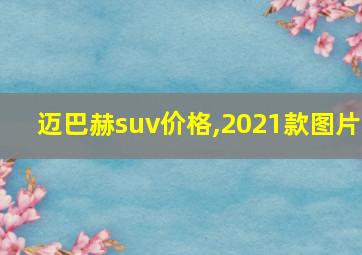 迈巴赫suv价格,2021款图片